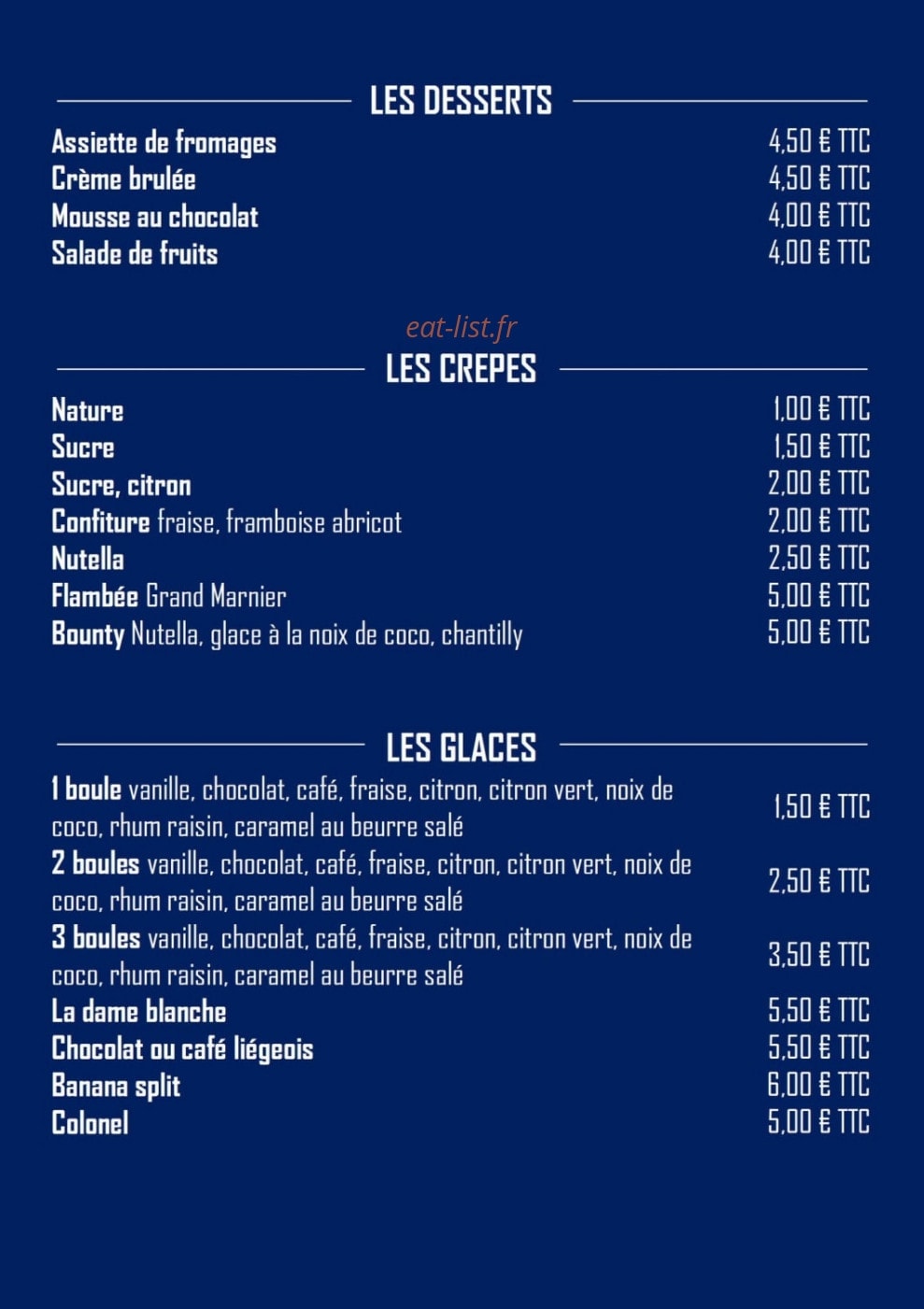 LES DESSERTS

Assiette de fromages 4,50 € TTC
Crème brulée 4,50 € TTC
Mousse au chocolat 4,00 € TTC
Salade de fruits 4,00 € TTC

eat-list.fr

LES CREPES

Nature 1,00 € TTC
Sucre 1,50 € TTC
Sucre, citron 2,00 € TTC
Confiture fraise, framboise abricot 2,00 € TTC
Nutella 2,50 € TTC
Flambée Grand Marnier 5,00 € TTC
Bounty Nutella, glace à la noix de coco, chantilly 5,00 € TTC

LES GLACES

1 boule vanille, chocolat, café, fraise, citron, citron vert, noix de coco, rhum raisin, caramel au beurre salé 1,50 € TTC
2 boules vanille, chocolat, café, fraise, citron, citron vert, noix de coco, rhum raisin, caramel au beurre salé 2,50 € TTC
3 boules vanille, chocolat, café, fraise, citron, citron vert, noix de coco, rhum raisin, caramel au beurre salé 3,50 € TTC
La dame blanche 5,50 € TTC
Chocolat ou café liégeois 5,50 € TTC
Banana split 6,00 € TTC
Colonel 5,00 € TTC